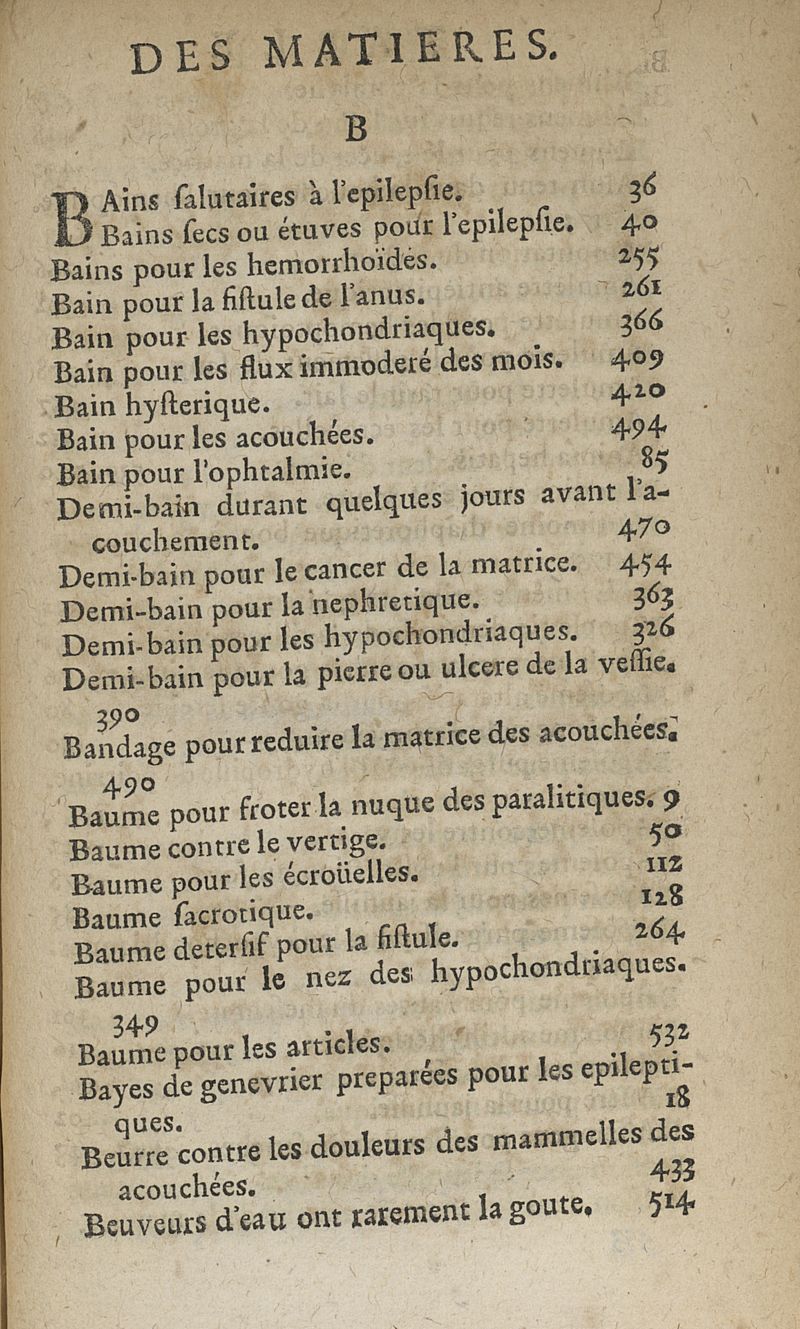 DES MATIERES.

B

BAins salutaires à l'epilepsie. 36
Bains secs ou étuves pour l'epilepsie. 40
Bains pour les hemorrhoïdes. 255
Bain pour la fistule de l'anus. 261
Bain pour les hypochondriaques. 366
Bain pour les flux immoderé des mois. 409
Bain hysterique. 420
Bain pour les acouchées. 494
Bain pour l'ophtalmie. 85
Demi-bain durant quelques jours avant l'acouchement. 470
Demi-bain pour le cancer de la matrice. 454
Demi-bain pour la nephretique. 363
Demi-bain pour les hypochondriaques. 326
Demi-bain pour la pierre ou ulcere de la vessie. 390
Bandage pour reduire la matrice des acouchées. 490
Baume pour froter la nuque des paralitiques. 9
Baume contre le vertige. 50
Baume pour les écroüelles. 112
Baume sacrotique. 128
Baume detersif pour la fistule. 264
Baume pour le nez des hypochondriaques. 349
Baume pour les articles. 532
Bayes de genevrier preparées pour les epileptiques. 18
Beurre contre les douleurs des mammelles des acouchées. 433
Beuveurs d'eau ont rarement la goute. 514